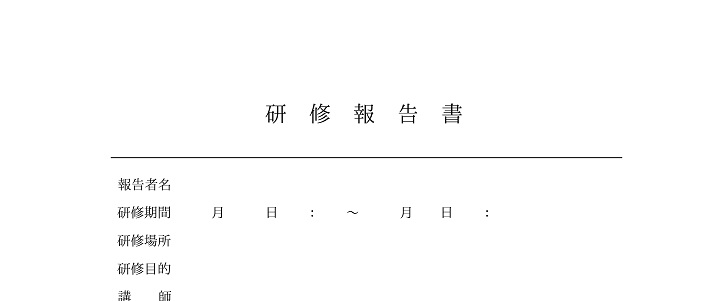 研 修 報 告 書

報告者名
研修期間　月　日　：　～　月　日　：
研修場所
研修目的
講　師